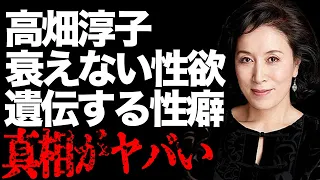 高畑淳子
衰えない性欲
遺伝する性癖
真相がヤバい